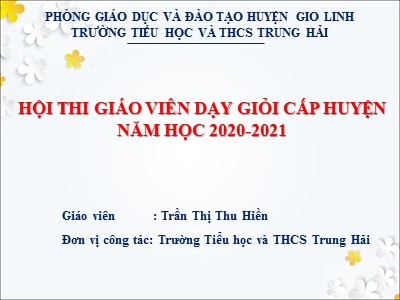 PHÒNG GIÁO DỤC VÀ ĐÀO TẠO HUYỆN GIO LINH
TRƯỜNG TIỂU HỌC VÀ THCS TRUNG HẢI

HỘI THI GIÁO VIÊN DẠY GIỎI CẤP HUYỆN
NĂM HỌC 2020-2021

Giáo viên : Trần Thị Thu Hiền

Đơn vị công tác: Trường Tiểu học và THCS Trung Hải